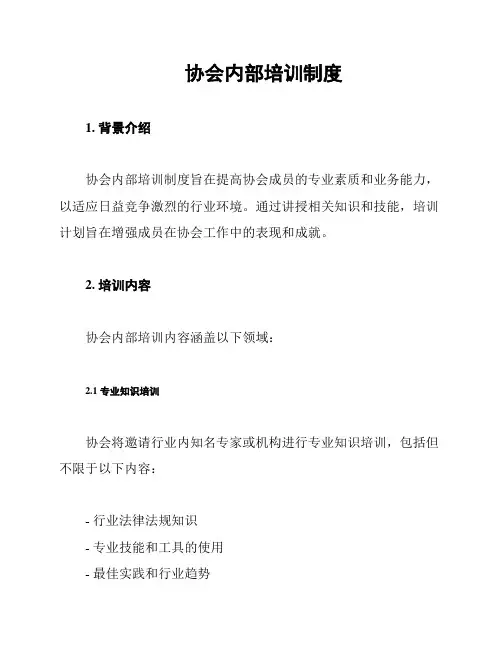 协会内部培训制度

1. 背景介绍

协会内部培训制度旨在提高协会成员的专业素质和业务能力，以适应日益竞争激烈的行业环境。通过讲授相关知识和技能，培训计划旨在增强成员在协会工作中的表现和成就。

2. 培训内容

协会内部培训内容涵盖以下领域：

2.1 专业知识培训

协会将邀请行业内知名专家或机构进行专业知识培训，包括但不限于以下内容：

- 行业法律法规知识
- 专业技能和工具的使用
- 最佳实践和行业趋势